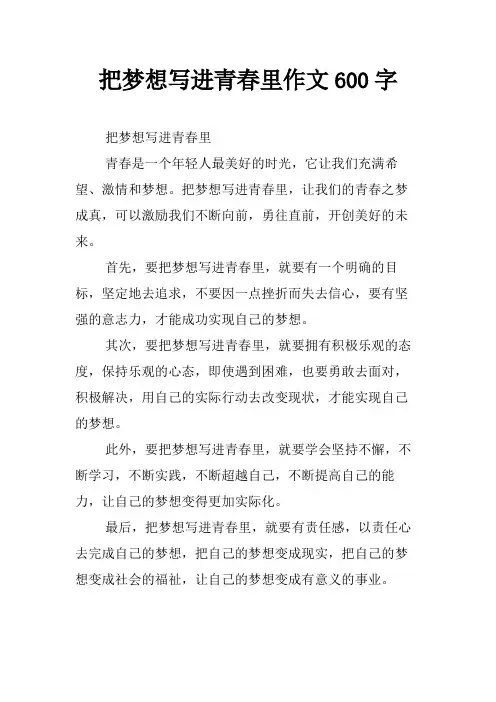 把梦想写进青春里作文 600 字

把梦想写进青春里

青春是一个年轻人最美好的时光，它让我们充满希望、激情和梦想。把梦想写进青春里，让我们的青春之梦成真，可以激励我们不断向前，勇往直前，开创美好的未来。

首先，要把梦想写进青春里，就要有一个明确的目标，坚定地去追求，不要因一点挫折而失去信心，要有坚强的意志力，才能成功实现自己的梦想。

其次，要把梦想写进青春里，就要拥有积极乐观的态度，保持乐观的心态，即使遇到困难，也要勇敢去面对，积极解决，用自己的实际行动去改变现状，才能实现自己的梦想。

此外，要把梦想写进青春里，就要学会坚持不懈，不断学习，不断实践，不断超越自己，不断提高自己的能力，让自己的梦想变得更加实际化。

最后，把梦想写进青春里，就要有责任感，以责任心去完成自己的梦想，把自己的梦想变成现实，把自己的梦想变成社会的福祉，让自己的梦想变成有意义的事业。